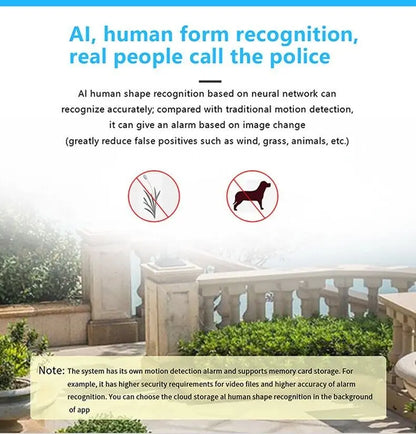 AI, human form recognition, real people call the police

AI human shape recognition based on neural network can recognize accurately; compared with traditional motion detection, it can give an alarm based on image change (greatly reduce false positives such as wind, grass, animals, etc.)

Note: The system has its own motion detection alarm and supports memory card storage. For example, it has higher security requirements for video files and higher accuracy of alarm recognition. You can choose the cloud storage al human shape recognition in the background of app